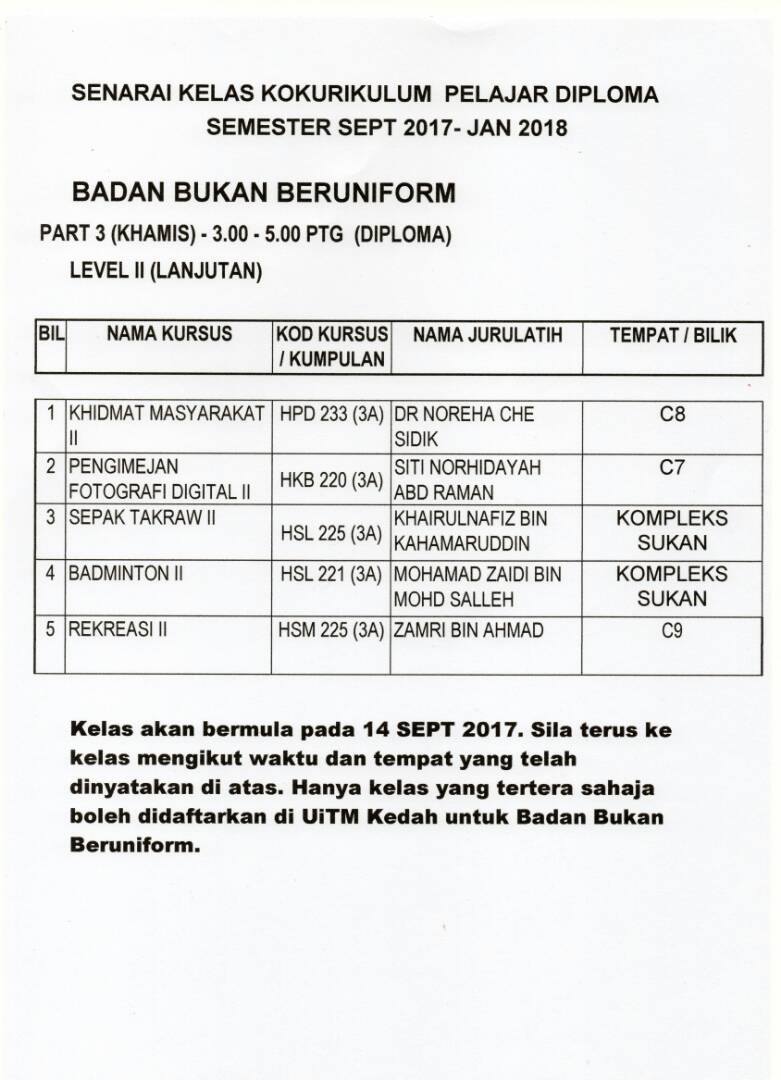 SENARAI KELAS KOKURIKULUM PELAJAR DIPLOMA
SEMESTER SEPT 2017- JAN 2018

BADAN BUKAN BERUNIFORM

PART 3 (KHAMIS) - 3.00 - 5.00 PTG (DIPLOMA)

LEVEL II (LANJUTAN)

| BIL | NAMA KURSUS | KOD KURSUS / KUMPULAN | NAMA JURULATIH | TEMPAT / BILIK |
|---|---|---|---|---|
| 1 | KHIDMAT MASYARAKAT II | HPD 233 (3A) | DR NOREHA CHE SIDIK | C8 |
| 2 | PENGIMEJAN FOTOGRAFI DIGITAL II | HKB 220 (3A) | SITI NORHIDAYAH ABD RAMAN | C7 |
| 3 | SEPAK TAKRAW II | HSL 225 (3A) | KHAIRULNAFIZ BIN KAHAMARUDDIN | KOMPLEKS SUKAN |
| 4 | BADMINTON II | HSL 221 (3A) | MOHAMAD ZAIDI BIN MOHD SALLEH | KOMPLEKS SUKAN |
| 5 | REKREASI II | HSM 225 (3A) | ZAMRI BIN AHMAD | C9 |

Kelas akan bermula pada 14 SEPT 2017. Sila terus ke kelas mengikut waktu dan tempat yang telah dinyatakan di atas. Hanya kelas yang tertera sahaja boleh didaftarkan di UiTM Kedah untuk Badan Bukan Beruniform.